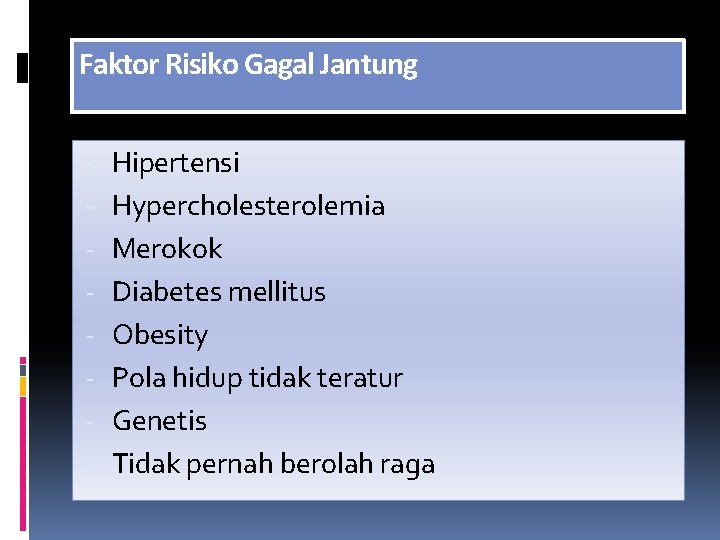 Faktor Risiko Gagal Jantung

- Hipertensi
- Hypercholesterolemia
- Merokok
- Diabetes mellitus
- Obesity
- Pola hidup tidak teratur
- Genetis
- Tidak pernah berolah raga